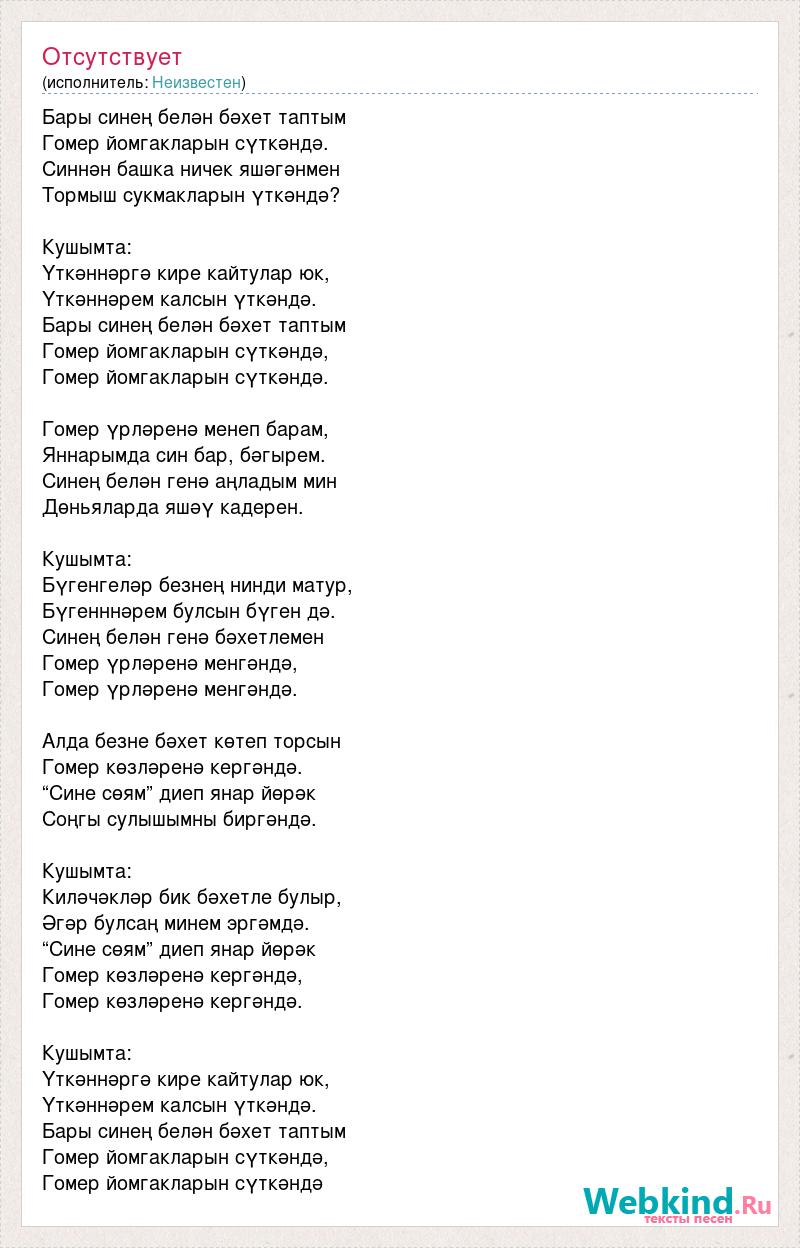 Отсутствует
(исполнитель: Неизвестен)

Бары синең белән бәхет таптым
Гомер йомгакларын сүткәндә.
Синнән башка ничек яшәгәнмен
Тормыш сукмакларын үткәндә?

Кушымта:
Үткәннәргә кире кайтулар юк,
Үткәннәрем калсын үткәндә.
Бары синең белән бәхет таптым
Гомер йомгакларын сүткәндә,
Гомер йомгакларын сүткәндә.

Гомер үрләренә менеп барам,
Яннарымда син бар, бәгырем.
Синең белән генә аңладым мин
Дөньяларда яшәү кадерен.

Кушымта:
Бүгенгеләр безнең нинди матур,
Бүгенннәрем булсын бүген дә.
Синең белән генә бәхетлемен
Гомер үрләренә менгәндә,
Гомер үрләренә менгәндә.

Алда безне бәхет көтеп торсын
Гомер көзләренә кергәндә.
“Сине сөям” диеп янар йөрәк
Соңгы сулышымны биргәндә.

Кушымта:
Киләчәкләр бик бәхетле булыр,
Әгәр булсаң минем эргәмдә.
“Сине сөям” диеп янар йөрәк
Гомер көзләренә кергәндә,
Гомер көзләренә кергәндә.

Кушымта:
Үткәннәргә кире кайтулар юк,
Үткәннәрем калсын үткәндә.
Бары синең белән бәхет таптым
Гомер йомгакларын сүткәндә,
Гомер йомгакларын сүткәндә

Webkind.Ru
тексты песен